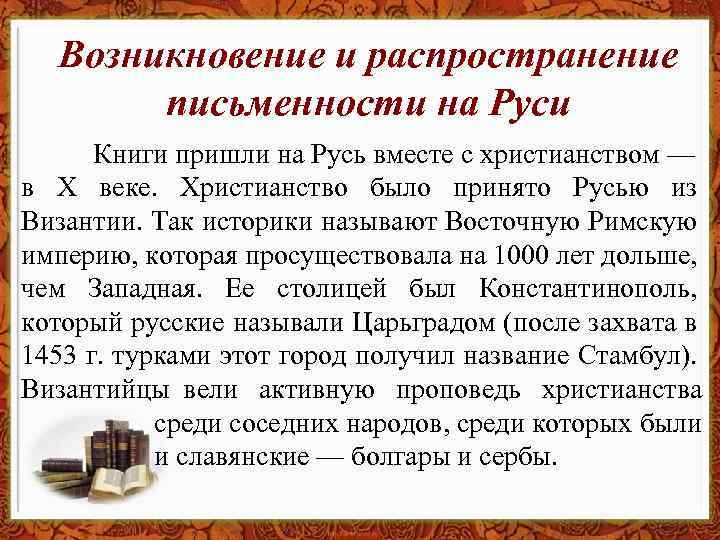 Возникновение и распространение письменности на Руси

Книги пришли на Русь вместе с христианством — в X веке. Христианство было принято Русью из Византии. Так историки называют Восточную Римскую империю, которая просуществовала на 1000 лет дольше, чем Западная. Ее столицей был Константинополь, который русские называли Царьградом (после захвата в 1453 г. турками этот город получил название Стамбул). Византийцы вели активную проповедь христианства среди соседних народов, среди которых были и славянские — болгары и сербы.